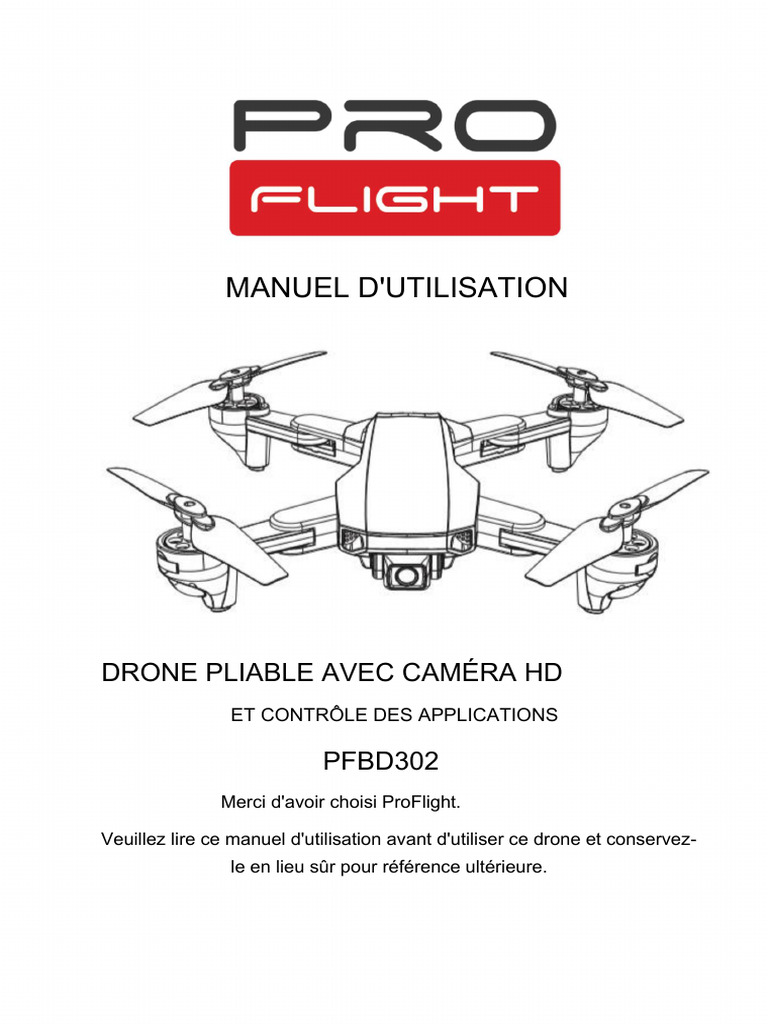 PRO
FLIGHT

MANUEL D'UTILISATION

DRONE PLIABLE AVEC CAMÉRA HD

ET CONTRÔLE DES APPLICATIONS

PFBD302

Merci d'avoir choisi ProFlight.

Veuillez lire ce manuel d'utilisation avant d'utiliser ce drone et conservez-le en lieu sûr pour référence ultérieure.